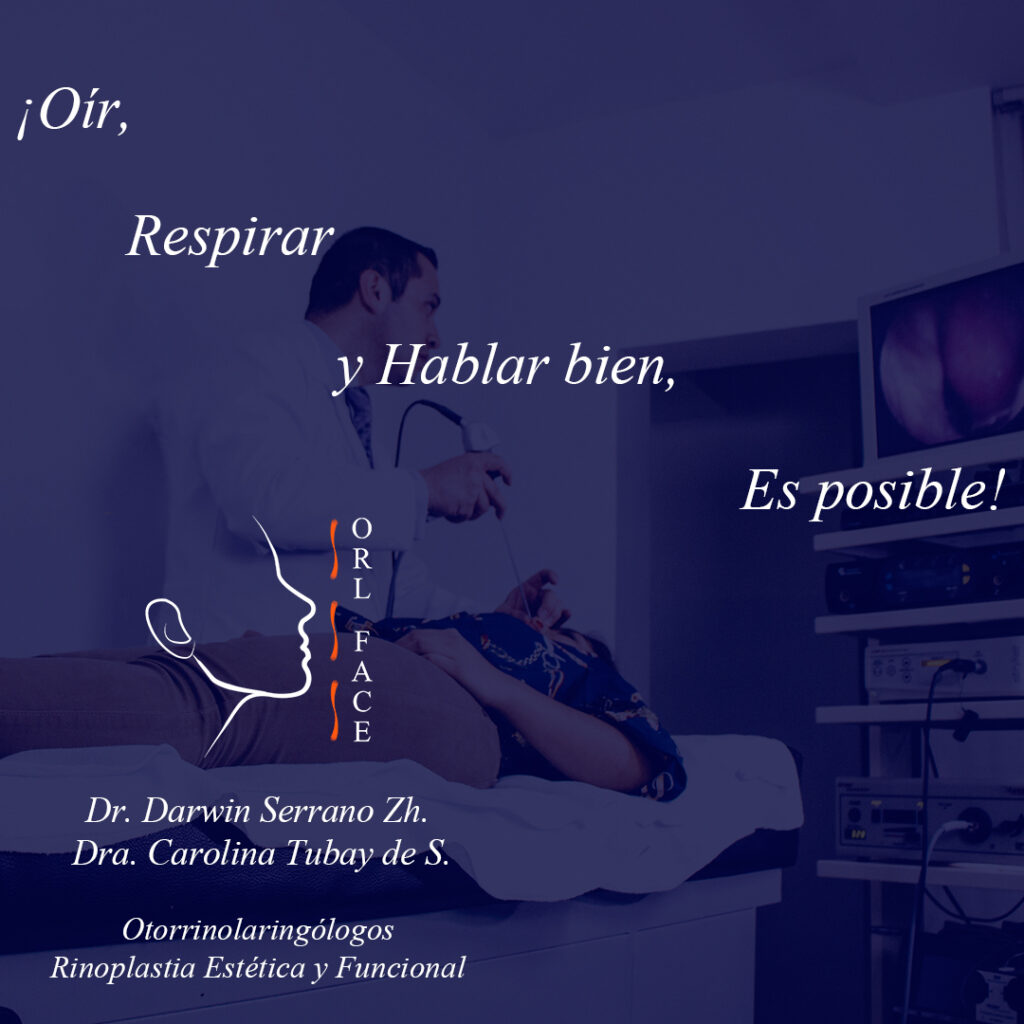 ¡Oír,

Respirar

y Hablar bien,

Es posible!

ORL FACE

Dr. Darwin Serrano Zh.
Dra. Carolina Tubay de S.

Otorrinolaringólogos
Rinoplastia Estética y Funcional